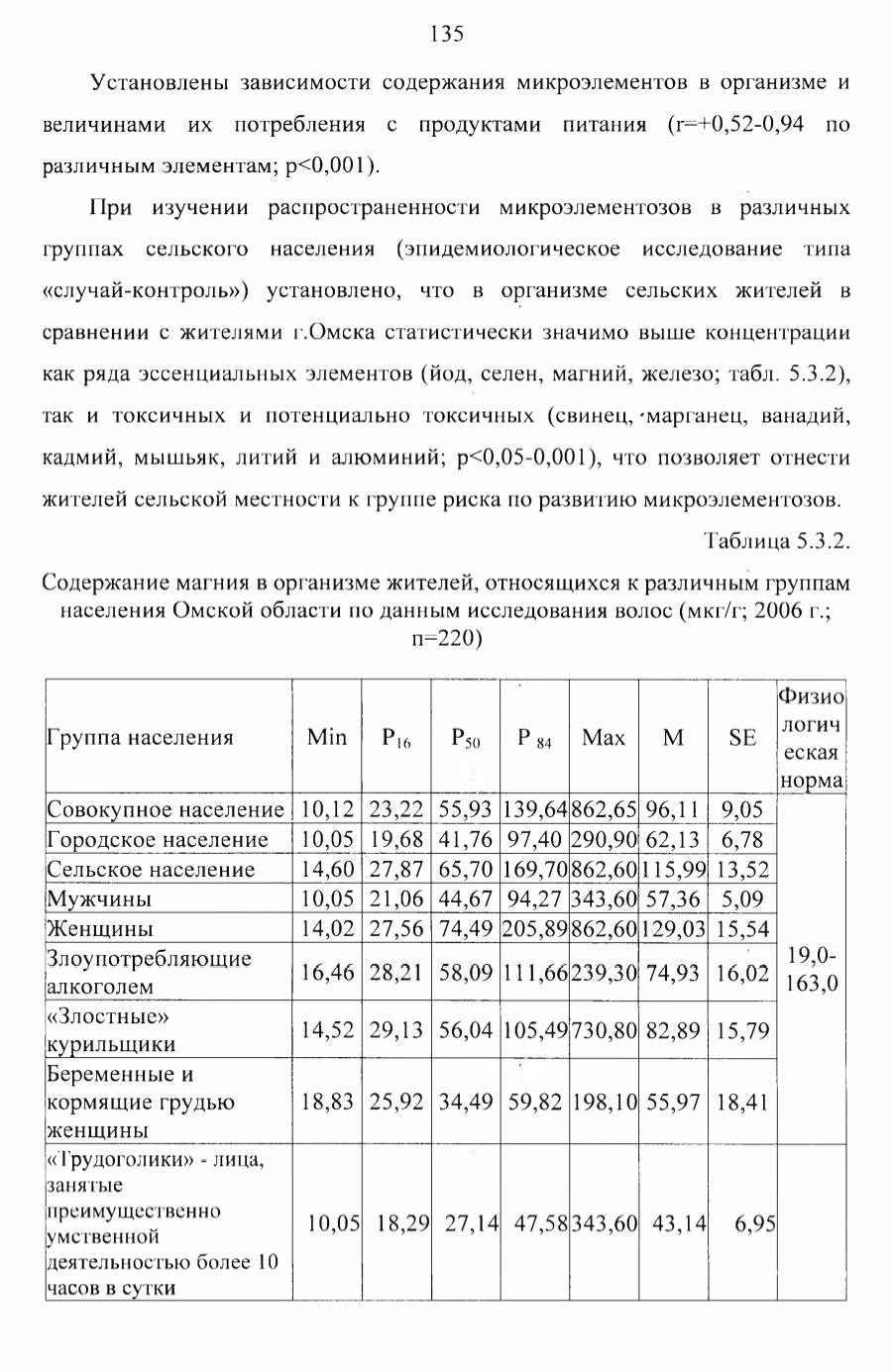 135

Установлены зависимости содержания микроэлементов в организме и величинами их потребления с продуктами питания (r=+0,52-0,94 по различным элементам; p<0,001).

При изучении распространенности микроэлементозов в различных группах сельского населения (эпидемиологическое исследование типа «случай-контроль») установлено, что в организме сельских жителей в сравнении с жителями г.Омска статистически значимо выше концентрации как ряда эссенциальных элементов (йод, селен, магний, железо; табл. 5.3.2), так и токсичных и потенциально токсичных (свинец, марганец, ванадий, кадмий, мышьяк, литий и алюминий; p<0,05-0,001), что позволяет отнести жителей сельской местности к группе риска по развитию микроэлементозов.

Таблица 5.3.2.

Содержание магния в организме жителей, относящихся к различным группам населения Омской области по данным исследования волос (мкг/г; 2006 г.; n=220)

| Группа населения | Min | $P_{16}$ | $P_{50}$ | $P_{84}$ | Max | M | SE | Физиологическая норма |
|---|---|---|---|---|---|---|---|---|
| Совокупное население | 10,12 | 23,22 | 55,93 | 139,64 | 862,65 | 96,11 | 9,05 | 19,0-163,0 |
| Городское население | 10,05 | 19,68 | 41,76 | 97,40 | 290,90 | 62,13 | 6,78 | |
| Сельское население | 14,60 | 27,87 | 65,70 | 169,70 | 862,60 | 115,99 | 13,52 | |
| Мужчины | 10,05 | 21,06 | 44,67 | 94,27 | 343,60 | 57,36 | 5,09 | |
| Женщины | 14,02 | 27,56 | 74,49 | 205,89 | 862,60 | 129,03 | 15,54 | |
| Злоупотребляющие алкоголем | 16,46 | 28,21 | 58,09 | 111,66 | 239,30 | 74,93 | 16,02 | |
| «Злостные» курильщики | 14,52 | 29,13 | 56,04 | 105,49 | 730,80 | 82,89 | 15,79 | |
| Беременные и кормящие грудью женщины | 18,83 | 25,92 | 34,49 | 59,82 | 198,10 | 55,97 | 18,41 | |
| «Трудоголики» - лица, занятые преимущественно умственной деятельностью более 10 часов в сутки | 10,05 | 18,29 | 27,14 | 47,58 | 343,60 | 43,14 | 6,95 | |